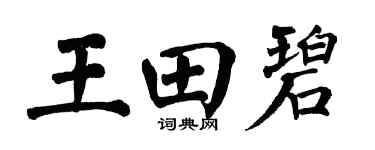 王田碧
词典网